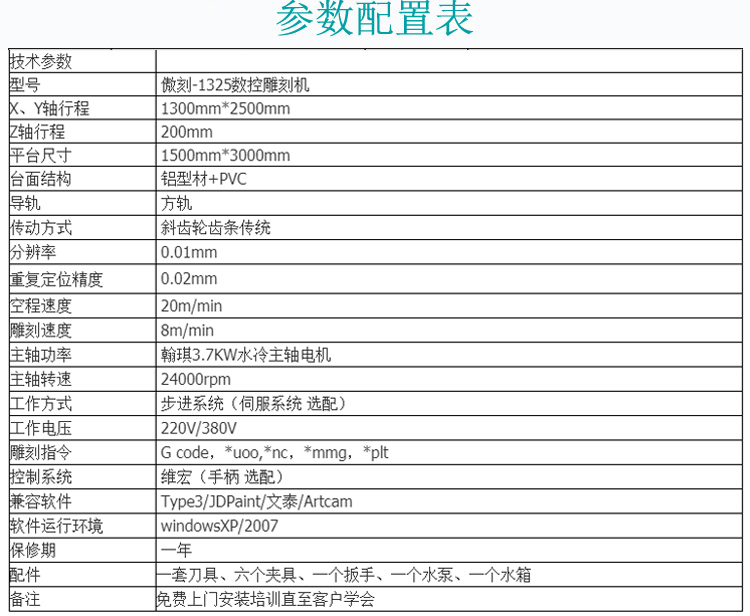 参数配置表

| 技术参数 | |
|---|---|
| 型号 | 傲刻-1325数控雕刻机 |
| X、Y轴行程 | 1300mm*2500mm |
| Z轴行程 | 200mm |
| 平台尺寸 | 1500mm*3000mm |
| 台面结构 | 铝型材+PVC |
| 导轨 | 方轨 |
| 传动方式 | 斜齿轮齿条传统 |
| 分辨率 | 0.01mm |
| 重复定位精度 | 0.02mm |
| 空程速度 | 20m/min |
| 雕刻速度 | 8m/min |
| 主轴功率 | 翰琪3.7KW水冷主轴电机 |
| 主轴转速 | 24000rpm |
| 工作方式 | 步进系统（伺服系统 选配） |
| 工作电压 | 220V/380V |
| 雕刻指令 | G code，*uoo,*nc，*mmg，*plt |
| 控制系统 | 维宏（手柄 选配） |
| 兼容软件 | Type3/JDPaint/文泰/Artcam |
| 软件运行环境 | windowsXP/2007 |
| 保修期 | 一年 |
| 配件 | 一套刀具、六个夹具、一个扳手、一个水泵、一个水箱 |
| 备注 | 免费上门安装培训直至客户学会 |